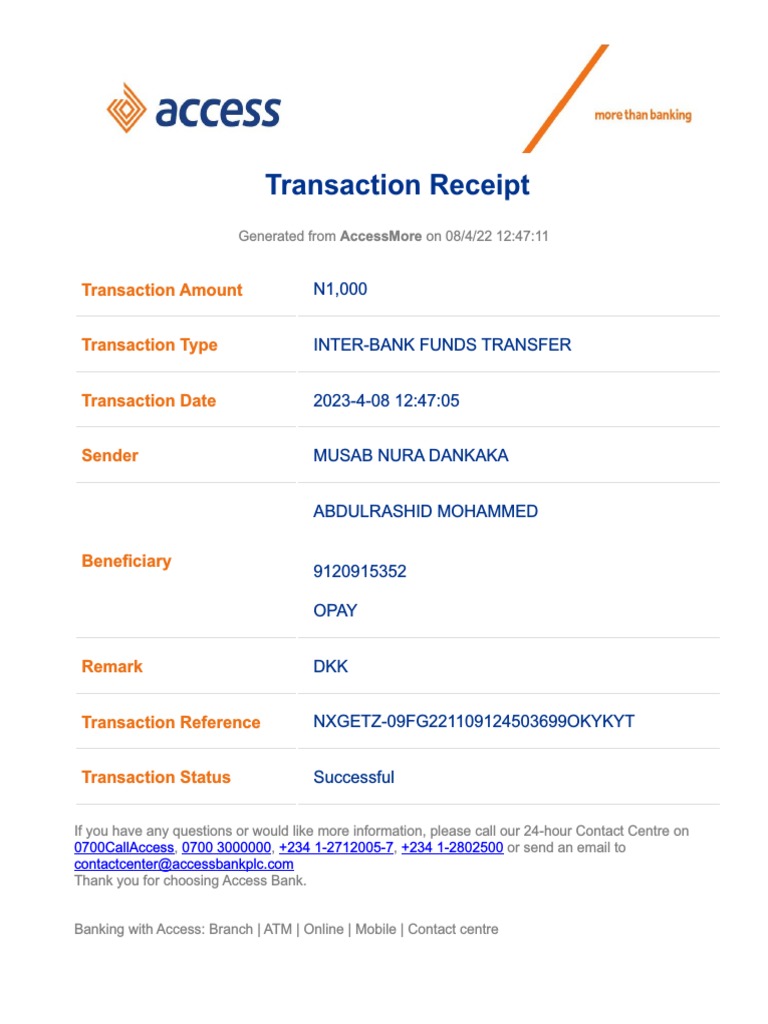 access

more than banking

Transaction Receipt

Generated from AccessMore on 08/4/22 12:47:11

| Transaction Amount | N1,000 |
|---|---|
| Transaction Type | INTER-BANK FUNDS TRANSFER |
| Transaction Date | 2023-4-08 12:47:05 |
| Sender | MUSAB NURA DANKAKA |
| Beneficiary | ABDULRASHID MOHAMMED 9120915352 OPAY |
| Remark | DKK |
| Transaction Reference | NXGETZ-09FG221109124503699OKYKYT |
| Transaction Status | Successful |

If you have any questions or would like more information, please call our 24-hour Contact Centre on 0700CallAccess, 0700 3000000, +234 1-2712005-7, +234 1-2802500 or send an email to contactcenter@accessbankplc.com
Thank you for choosing Access Bank.

Banking with Access: Branch | ATM | Online | Mobile | Contact centre